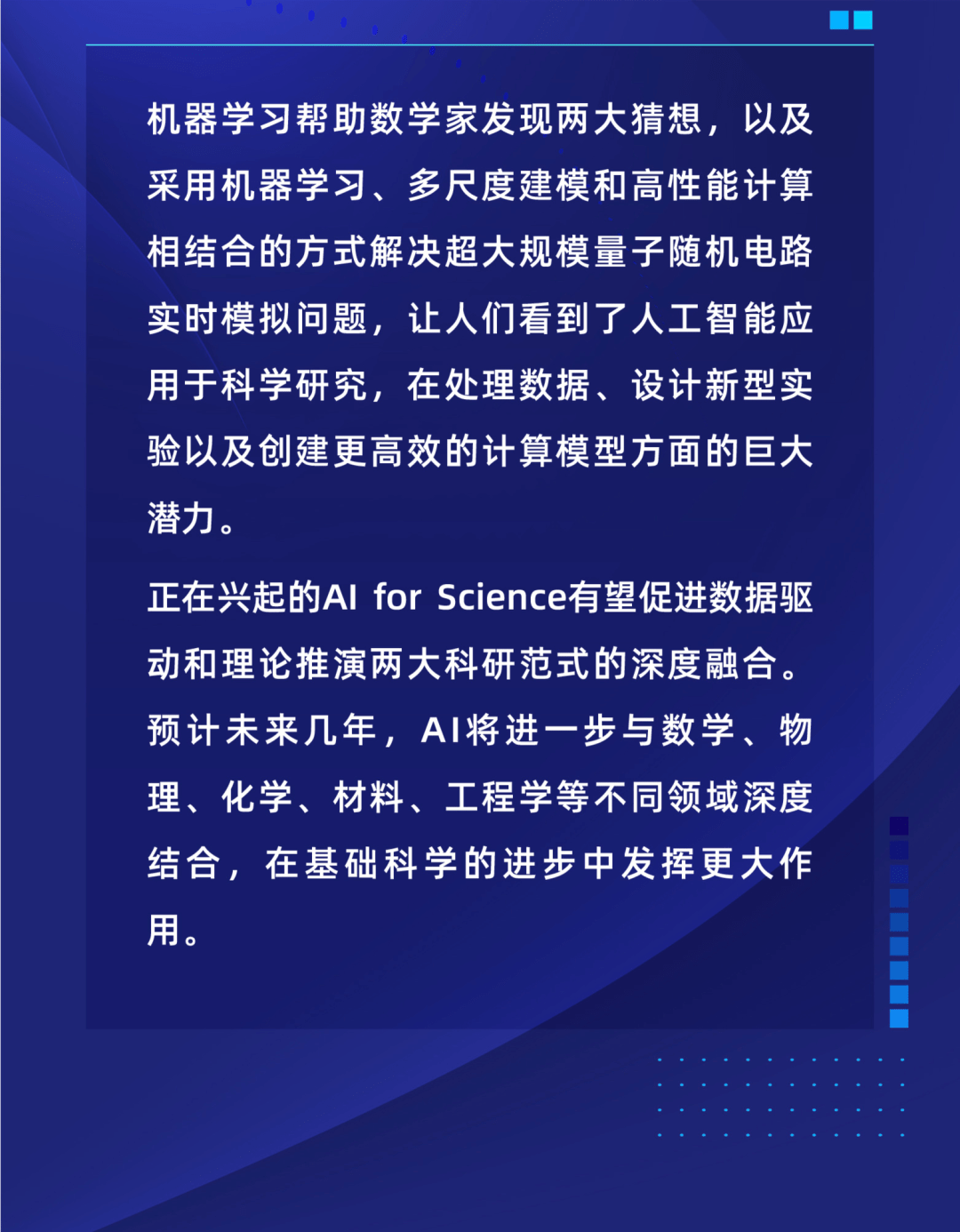 机器学习帮助数学家发现两大猜想，以及采用机器学习、多尺度建模和高性能计算相结合的方式解决超大规模量子随机电路实时模拟问题，让人们看到了人工智能应用于科学研究，在处理数据、设计新型实验以及创建更高效的计算模型方面的巨大潜力。

正在兴起的AI for Science有望促进数据驱动和理论推演两大科研范式的深度融合。预计未来几年，AI将进一步与数学、物理、化学、材料、工程学等不同领域深度结合，在基础科学的进步中发挥更大作用。